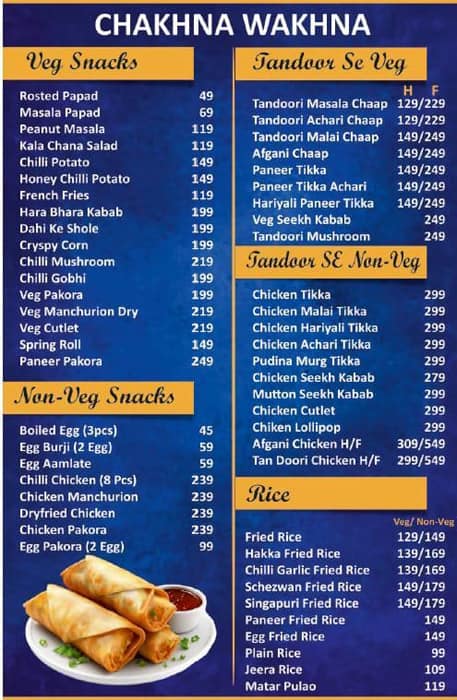 CHAKHNA WAKHNA

Veg Snacks

| | |
|---|---|
| Rosted Papad | 49 |
| Masala Papad | 69 |
| Peanut Masala | 119 |
| Kala Chana Salad | 119 |
| Chilli Potato | 149 |
| Honey Chilli Potato | 149 |
| French Fries | 119 |
| Hara Bhara Kabab | 199 |
| Dahi Ke Shole | 199 |
| Cryspy Corn | 199 |
| Chilli Mushroom | 219 |
| Chilli Gobhi | 199 |
| Veg Pakora | 199 |
| Veg Manchurion Dry | 219 |
| Veg Cutlet | 219 |
| Spring Roll | 149 |
| Paneer Pakora | 249 |

Non-Veg Snacks

| | |
|---|---|
| Boiled Egg (3pcs) | 45 |
| Egg Burji (2 Egg) | 59 |
| Egg Aamlate | 59 |
| Chilli Chicken (8 Pcs) | 239 |
| Chicken Manchurion | 239 |
| Dryfried Chicken | 239 |
| Chicken Pakora | 239 |
| Egg Pakora (2 Egg) | 99 |

Tandoor Se Veg

| | H F |
|---|---|
| Tandoori Masala Chaap | 129/229 |
| Tandoori Achari Chaap | 129/229 |
| Tandoori Malai Chaap | 149/249 |
| Afgani Chaap | 149/249 |
| Paneer Tikka | 149/249 |
| Paneer Tikka Achari | 149/249 |
| Hariyali Paneer Tikka | 149/249 |
| Veg Seekh Kabab | 249 |
| Tandoori Mushroom | 249 |

Tandoor SE Non-Veg

| | |
|---|---|
| Chicken Tikka | 299 |
| Chicken Malai Tikka | 299 |
| Chicken Hariyali Tikka | 299 |
| Chicken Achari Tikka | 299 |
| Pudina Murg Tikka | 299 |
| Chicken Seekh Kabab | 279 |
| Mutton Seekh Kabab | 299 |
| Chicken Cutlet | 299 |
| Chiken Lollipop | 299 |
| Afgani Chicken H/F | 309/549 |
| Tan Doori Chicken H/F | 299/549 |

Rice

| | Veg/ Non-Veg |
|---|---|
| Fried Rice | 129/149 |
| Hakka Fried Rice | 139/169 |
| Chilli Garlic Fried Rice | 139/169 |
| Schezwan Fried Rice | 149/179 |
| Singapuri Fried Rice | 149/179 |
| Paneer Fried Rice | 149 |
| Egg Fried Rice | 149 |
| Plain Rice | 99 |
| Jeera Rice | 109 |
| Matar Pulao | 119 |